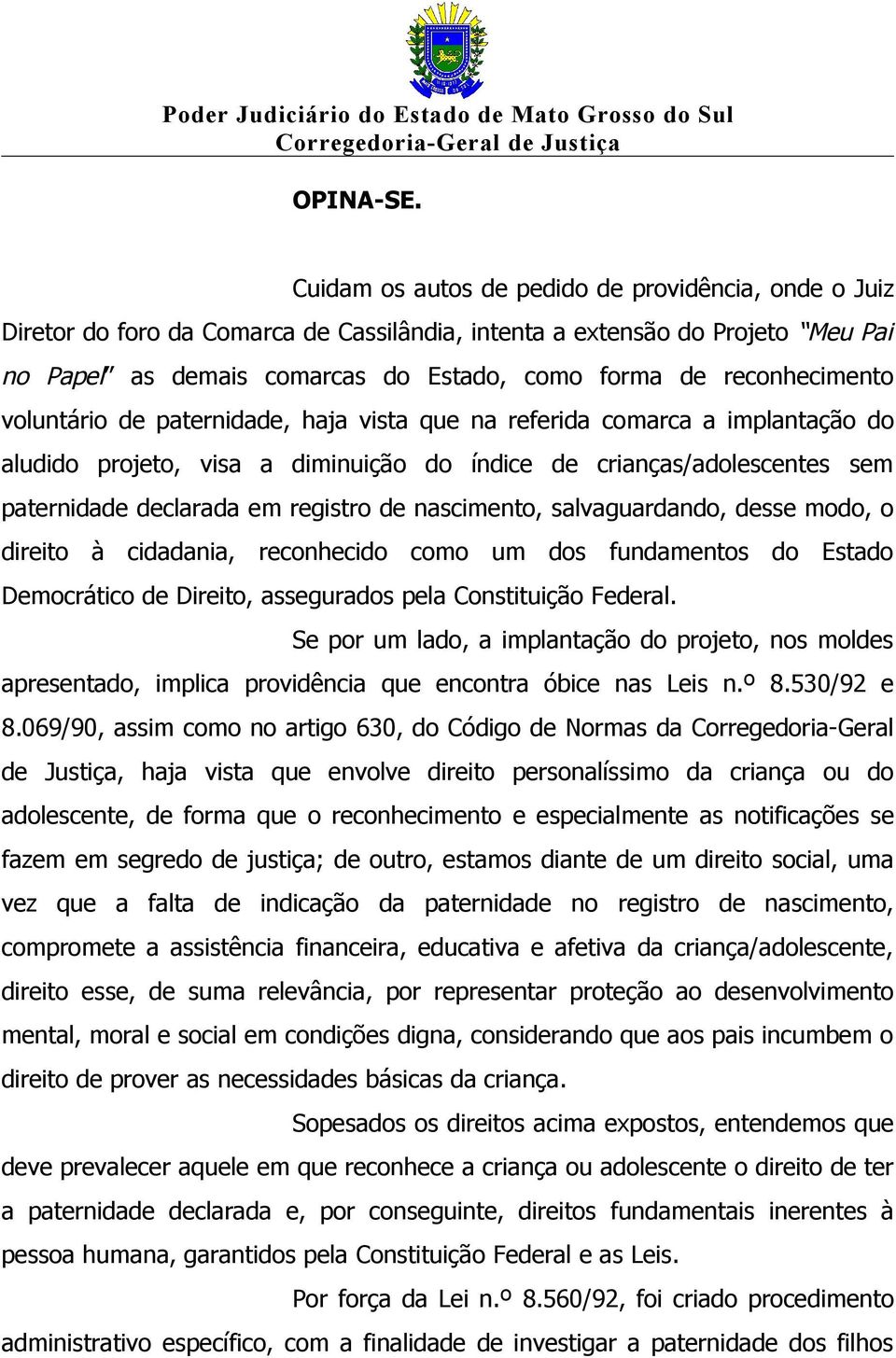 Poder Judiciário do Estado de Mato Grosso do Sul
Corregedoria-Geral de Justiça

OPINA-SE.

Cuidam os autos de pedido de providência, onde o Juiz Diretor do foro da Comarca de Cassilândia, intenta a extensão do Projeto "Meu Pai no Papel" as demais comarcas do Estado, como forma de reconhecimento voluntário de paternidade, haja vista que na referida comarca a implantação do aludido projeto, visa a diminuição do índice de crianças/adolescentes sem paternidade declarada em registro de nascimento, salvaguardando, desse modo, o direito à cidadania, reconhecido como um dos fundamentos do Estado Democrático de Direito, assegurados pela Constituição Federal.

Se por um lado, a implantação do projeto, nos moldes apresentado, implica providência que encontra óbice nas Leis n.º 8.530/92 e 8.069/90, assim como no artigo 630, do Código de Normas da Corregedoria-Geral de Justiça, haja vista que envolve direito personalíssimo da criança ou do adolescente, de forma que o reconhecimento e especialmente as notificações se fazem em segredo de justiça; de outro, estamos diante de um direito social, uma vez que a falta de indicação da paternidade no registro de nascimento, compromete a assistência financeira, educativa e afetiva da criança/adolescente, direito esse, de suma relevância, por representar proteção ao desenvolvimento mental, moral e social em condições digna, considerando que aos pais incumbem o direito de prover as necessidades básicas da criança.

Sopesados os direitos acima expostos, entendemos que deve prevalecer aquele em que reconhece a criança ou adolescente o direito de ter a paternidade declarada e, por conseguinte, direitos fundamentais inerentes à pessoa humana, garantidos pela Constituição Federal e as Leis.

Por força da Lei n.º 8.560/92, foi criado procedimento administrativo específico, com a finalidade de investigar a paternidade dos filhos